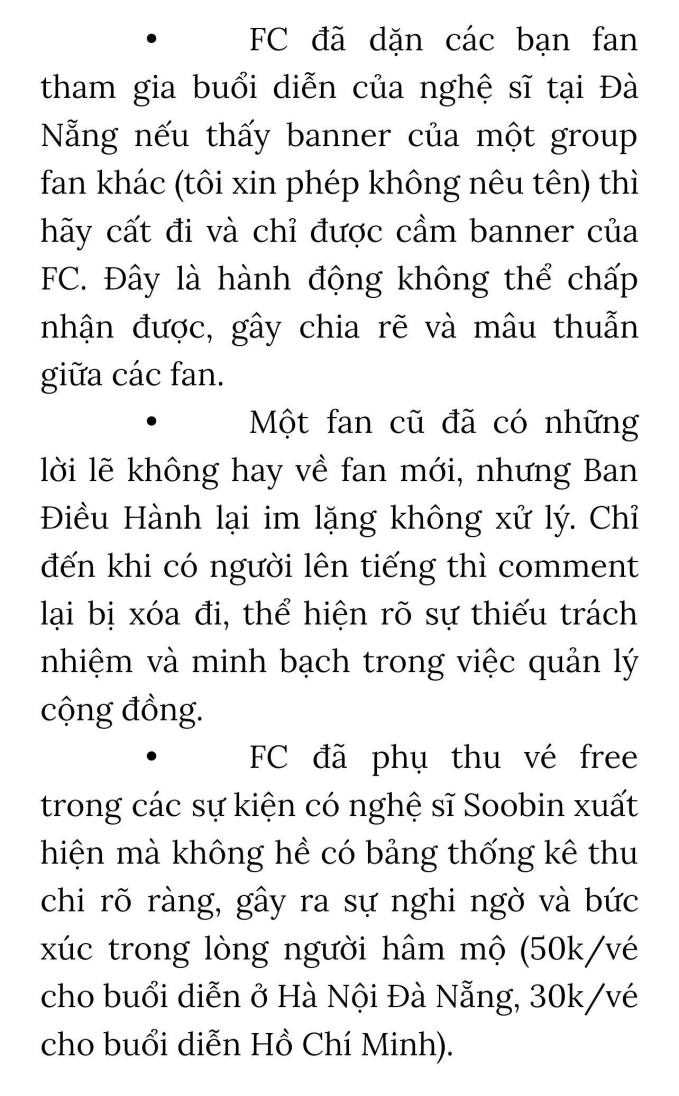 • FC đã dặn các bạn fan tham gia buổi diễn của nghệ sĩ tại Đà Nẵng nếu thấy banner của một group fan khác (tôi xin phép không nêu tên) thì hãy cất đi và chỉ được cầm banner của FC. Đây là hành động không thể chấp nhận được, gây chia rẽ và mâu thuẫn giữa các fan.

• Một fan cũ đã có những lời lẽ không hay về fan mới, nhưng Ban Điều Hành lại im lặng không xử lý. Chỉ đến khi có người lên tiếng thì comment lại bị xóa đi, thể hiện rõ sự thiếu trách nhiệm và minh bạch trong việc quản lý cộng đồng.

• FC đã phụ thu vé free trong các sự kiện có nghệ sĩ Soobin xuất hiện mà không hề có bảng thống kê thu chi rõ ràng, gây ra sự nghi ngờ và bức xúc trong lòng người hâm mộ (50k/vé cho buổi diễn ở Hà Nội Đà Nẵng, 30k/vé cho buổi diễn Hồ Chí Minh).